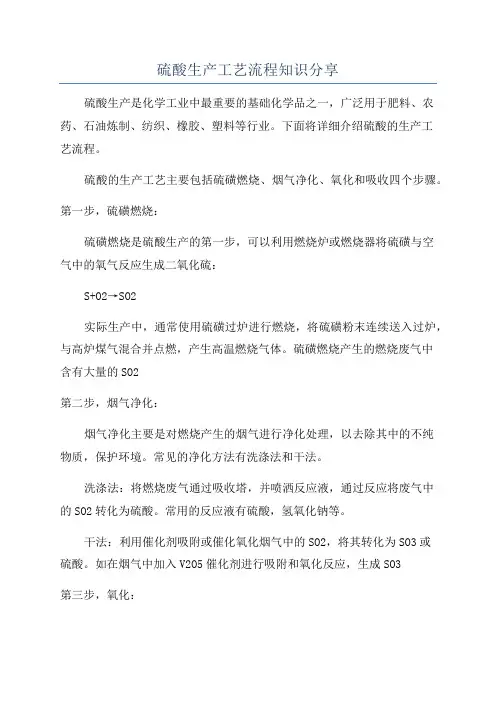 硫酸生产工艺流程知识分享

硫酸生产是化学工业中最重要的基础化学品之一，广泛用于肥料、农药、石油炼制、纺织、橡胶、塑料等行业。下面将详细介绍硫酸的生产工艺流程。

硫酸的生产工艺主要包括硫磺燃烧、烟气净化、氧化和吸收四个步骤。

第一步，硫磺燃烧：

硫磺燃烧是硫酸生产的第一步，可以利用燃烧炉或燃烧器将硫磺与空气中的氧气反应生成二氧化硫：

S+O2→SO2

实际生产中，通常使用硫磺过炉进行燃烧，将硫磺粉末连续送入过炉，与高炉煤气混合并点燃，产生高温燃烧气体。硫磺燃烧产生的燃烧废气中含有大量的SO2

第二步，烟气净化：

烟气净化主要是对燃烧产生的烟气进行净化处理，以去除其中的不纯物质，保护环境。常见的净化方法有洗涤法和干法。

洗涤法：将燃烧废气通过吸收塔，并喷洒反应液，通过反应将废气中的SO2转化为硫酸。常用的反应液有硫酸，氢氧化钠等。

干法：利用催化剂吸附或催化氧化烟气中的SO2，将其转化为SO3或硫酸。如在烟气中加入V2O5催化剂进行吸附和氧化反应，生成SO3

第三步，氧化：